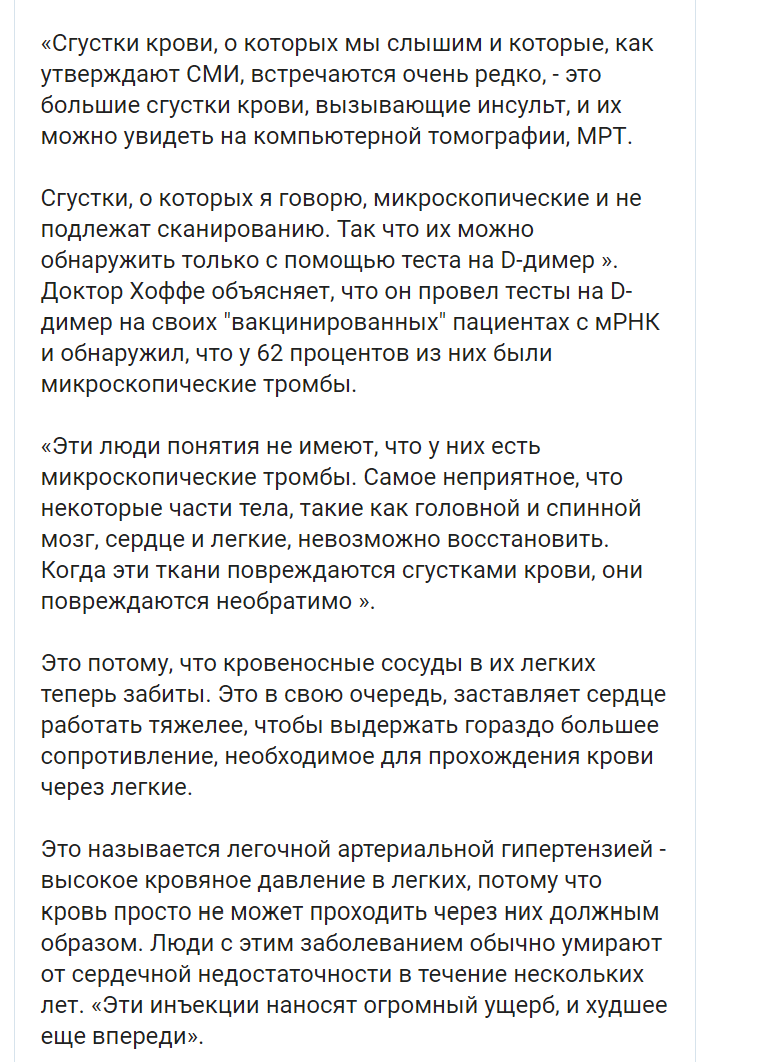 «Сгустки крови, о которых мы слышим и которые, как утверждают СМИ, встречаются очень редко, - это большие сгустки крови, вызывающие инсульт, и их можно увидеть на компьютерной томографии, МРТ.

Сгустки, о которых я говорю, микроскопические и не подлежат сканированию. Так что их можно обнаружить только с помощью теста на D-димер ». Доктор Хоффе объясняет, что он провел тесты на D-димер на своих "вакцинированных" пациентах с мРНК и обнаружил, что у 62 процентов из них были микроскопические тромбы.

«Эти люди понятия не имеют, что у них есть микроскопические тромбы. Самое неприятное, что некоторые части тела, такие как головной и спинной мозг, сердце и легкие, невозможно восстановить. Когда эти ткани повреждаются сгустками крови, они повреждаются необратимо ».

Это потому, что кровеносные сосуды в их легких теперь забиты. Это в свою очередь, заставляет сердце работать тяжелее, чтобы выдержать гораздо большее сопротивление, необходимое для прохождения крови через легкие.

Это называется легочной артериальной гипертензией - высокое кровяное давление в легких, потому что кровь просто не может проходить через них должным образом. Люди с этим заболеванием обычно умирают от сердечной недостаточности в течение нескольких лет. «Эти инъекции наносят огромный ущерб, и худшее еще впереди».